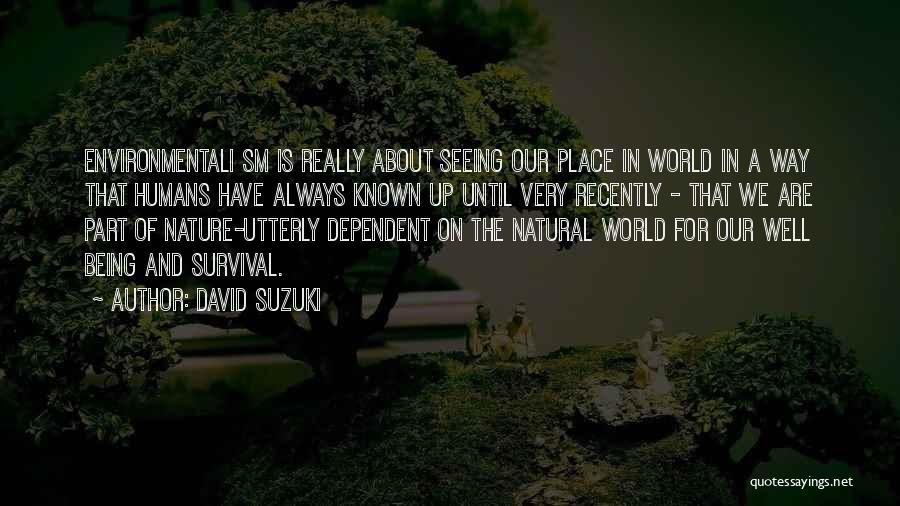 ENVIRONMENTALI SM IS REALLY ABOUT SEEING OUR PLACE IN WORLD IN A WAY THAT HUMANS HAVE ALWAYS KNOWN UP UNTIL VERY RECENTLY - THAT WE ARE PART OF NATURE-UTTERLY DEPENDENT ON THE NATURAL WORLD FOR OUR WELL BEING AND SURVIVAL.

- AUTHOR: DAVID SUZUKI

quotessayings.net